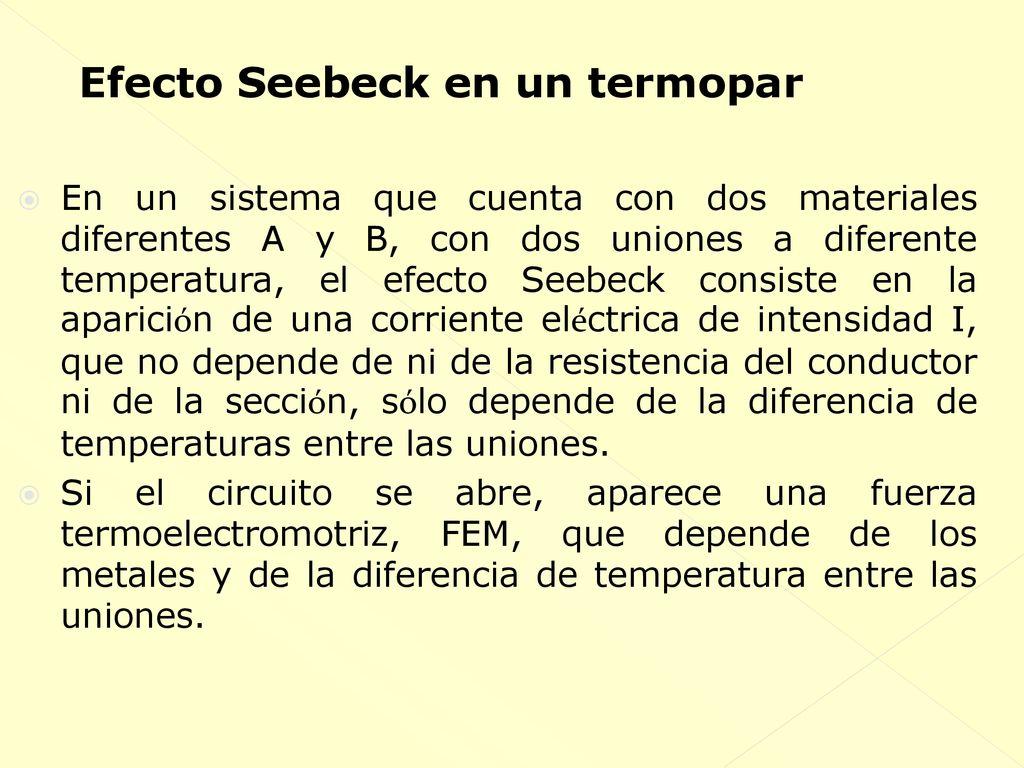 Efecto Seebeck en un termopar

En un sistema que cuenta con dos materiales diferentes A y B, con dos uniones a diferente temperatura, el efecto Seebeck consiste en la aparición de una corriente eléctrica de intensidad I, que no depende de ni de la resistencia del conductor ni de la sección, sólo depende de la diferencia de temperaturas entre las uniones.

Si el circuito se abre, aparece una fuerza termoelectromotriz, FEM, que depende de los metales y de la diferencia de temperatura entre las uniones.